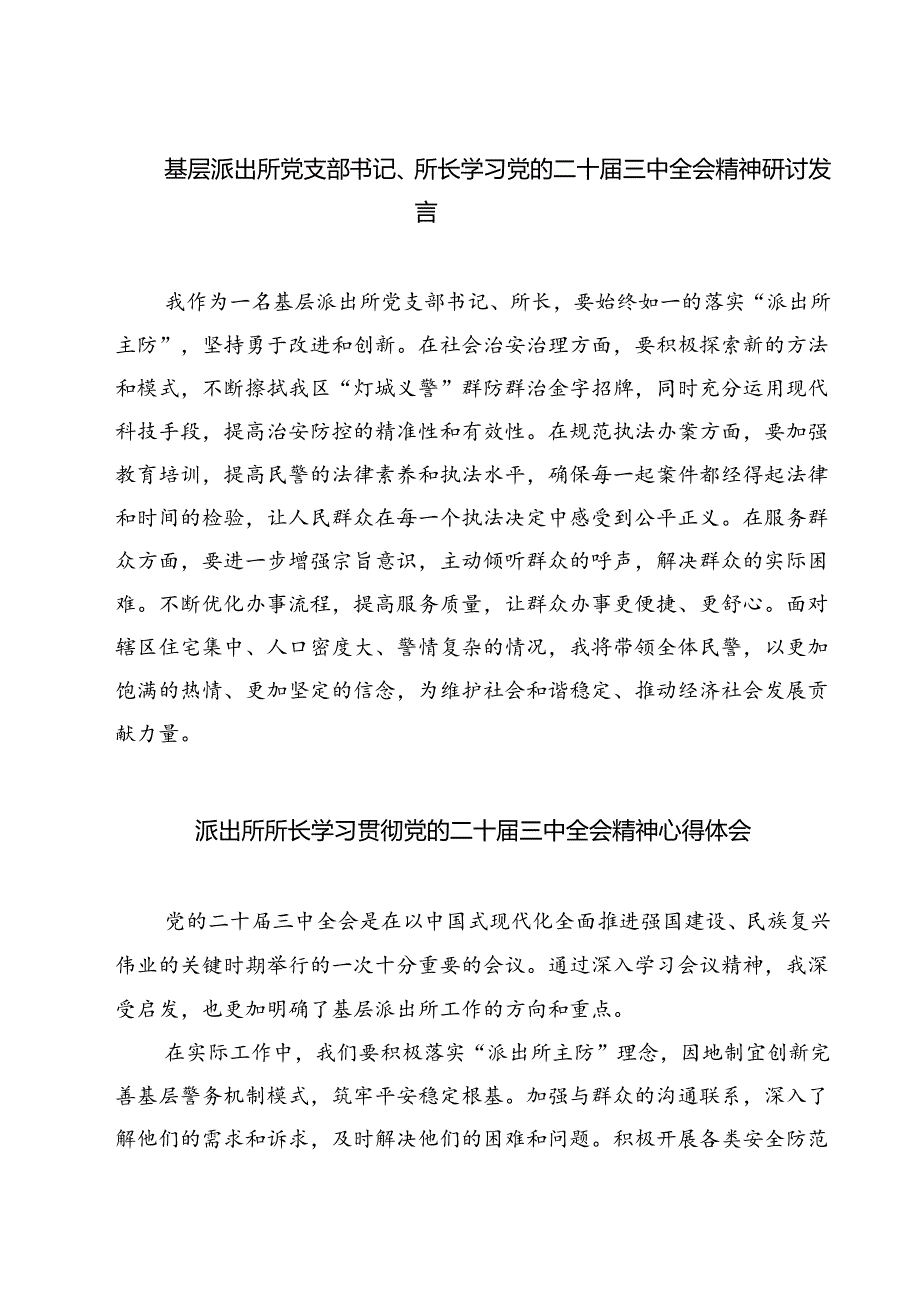 基层派出所党支部书记、所长学习党的二十届三中全会精神研讨发言

我作为一名基层派出所党支部书记、所长，要始终如一的落实“派出所主防”，坚持勇于改进和创新。在社会治安治理方面，要积极探索新的方法和模式，不断擦拭我区“灯城义警”群防群治金字招牌，同时充分运用现代科技手段，提高治安防控的精准性和有效性。在规范执法办案方面，要加强教育培训，提高民警的法律素养和执法水平，确保每一起案件都经得起法律和时间的检验，让人民群众在每一个执法决定中感受到公平正义。在服务群众方面，要进一步增强宗旨意识，主动倾听群众的呼声，解决群众的实际困难。不断优化办事流程，提高服务质量，让群众办事更便捷、更舒心。面对辖区住宅集中、人口密度大、警情复杂的情况，我将带领全体民警，以更加饱满的热情、更加坚定的信念，为维护社会和谐稳定、推动经济社会发展贡献力量。

派出所所长学习贯彻党的二十届三中全会精神心得体会

党的二十届三中全会是在以中国式现代化全面推进强国建设、民族复兴伟业的关键时期举行的一次十分重要的会议。通过深入学习会议精神，我深受启发，也更加明确了基层派出所工作的方向和重点。

在实际工作中，我们要积极落实“派出所主防”理念，因地制宜创新完善基层警务机制模式，筑牢平安稳定根基。加强与群众的沟通联系，深入了解他们的需求和诉求，及时解决他们的困难和问题。积极开展各类安全防范